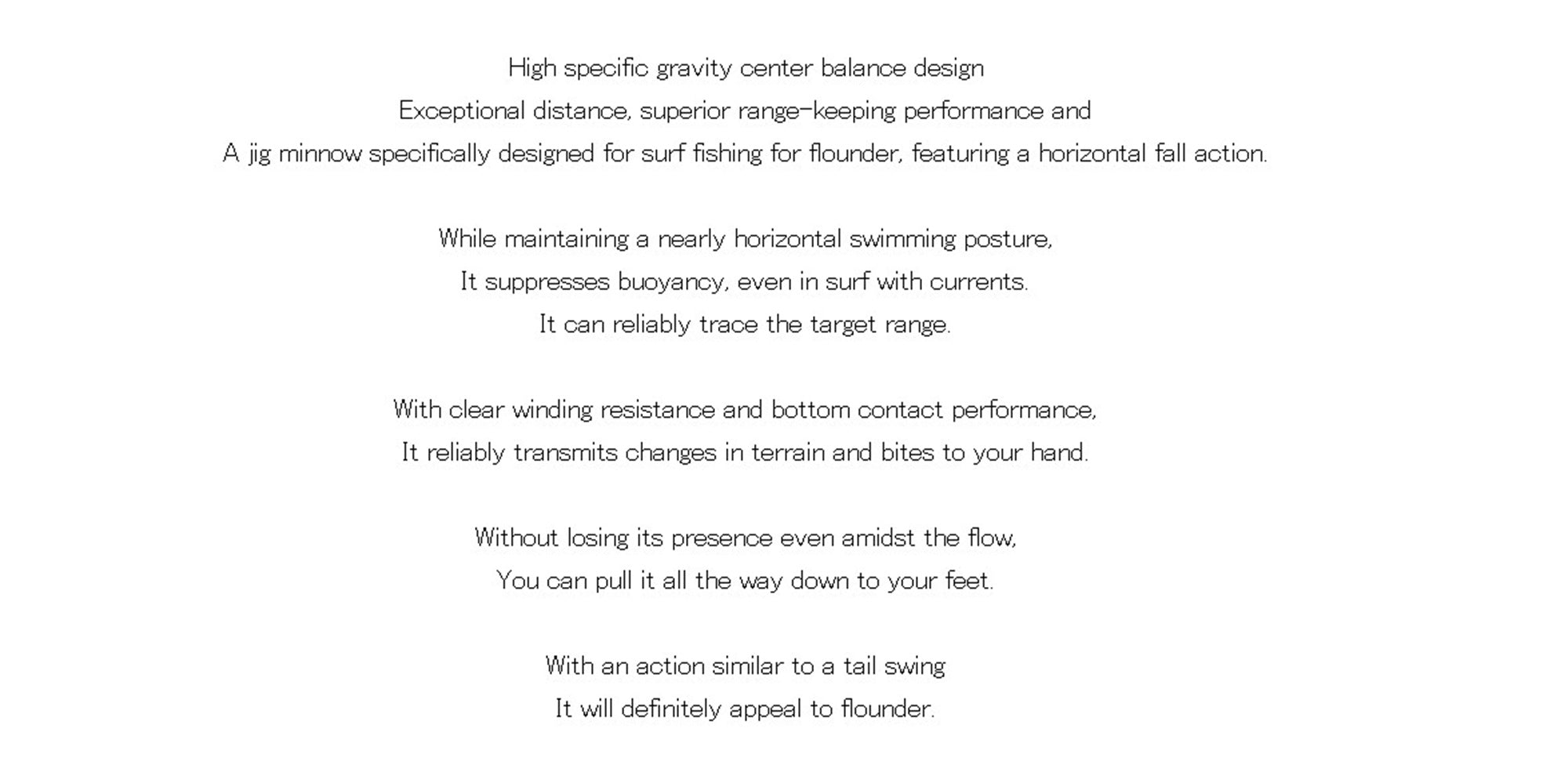 High specific gravity center balance design
Exceptional distance, superior range-keeping performance and
A jig minnow specifically designed for surf fishing for flounder, featuring a horizontal fall action.

While maintaining a nearly horizontal swimming posture,
It suppresses buoyancy, even in surf with currents.
It can reliably trace the target range.

With clear winding resistance and bottom contact performance,
It reliably transmits changes in terrain and bites to your hand.

Without losing its presence even amidst the flow,
You can pull it all the way down to your feet.

With an action similar to a tail swing
It will definitely appeal to flounder.